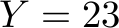 $Y = 23$